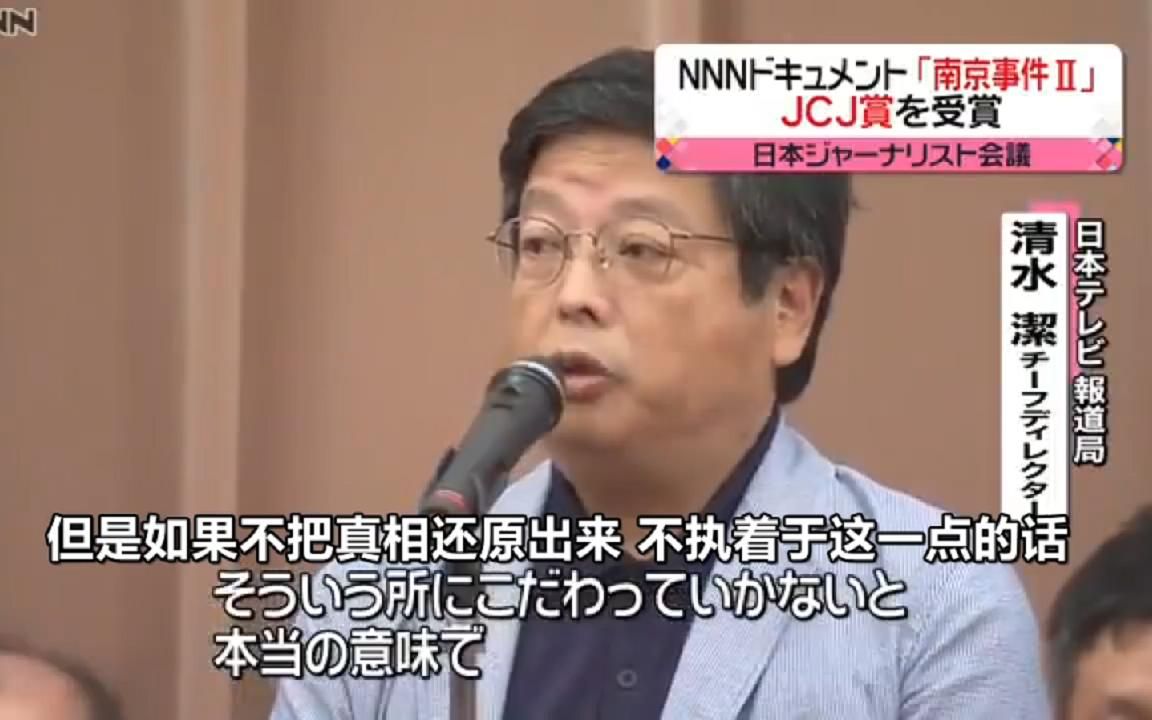 NN

NNNドキュメント「南京事件Ⅱ」
JCJ賞を受賞
日本ジャーナリスト会議

日本テレビ 報道局
清水 潔
チーフディレクター

但是如果不把真相还原出来 不执着于这一点的话
そういう所にこだわっていかないと
本当の意味で